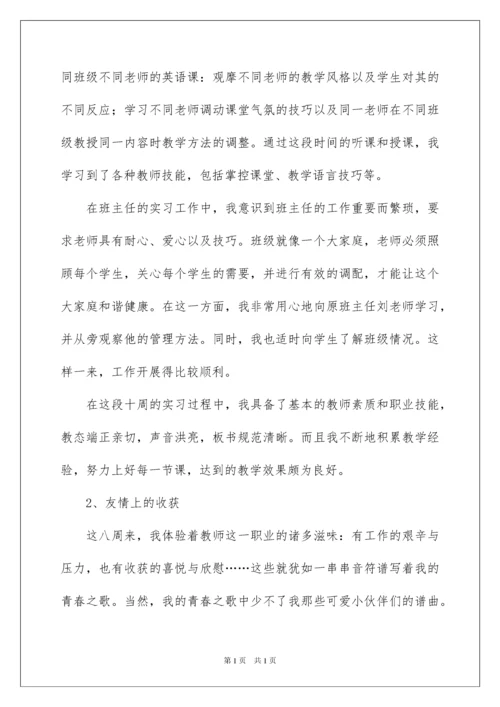 同班级不同老师的英语课：观摩不同老师的教学风格以及学生对其的不同反应；学习不同老师调动课堂气氛的技巧以及同一老师在不同班级教授同一内容时教学方法的调整。通过这段时间的听课和授课，我学习到了各种教师技能，包括掌控课堂、教学语言技巧等。

在班主任的实习工作中，我意识到班主任的工作重要而繁琐，要求老师具有耐心、爱心以及技巧。班级就像一个大家庭，老师必须照顾每个学生，关心每个学生的需要，并进行有效的调配，才能让这个大家庭和谐健康。在这一方面，我非常用心地向原班主任刘老师学习，并从旁观察他的管理方法。同时，我也适时向学生了解班级情况。这样一来，工作开展得比较顺利。

在这段十周的实习过程中，我具备了基本的教师素质和职业技能，教态端正亲切，声音洪亮，板书规范清晰。而且我不断地积累教学经验，努力上好每一节课，达到的教学效果颇为良好。

2、友情上的收获

这八周来，我体验着教师这一职业的诸多滋味：有工作的艰辛与压力，也有收获的喜悦与欣慰……这些就犹如一串串音符谱写着我的青春之歌。当然，我的青春之歌中少不了我那些可爱小伙伴们的谱曲。

第1页 共1页